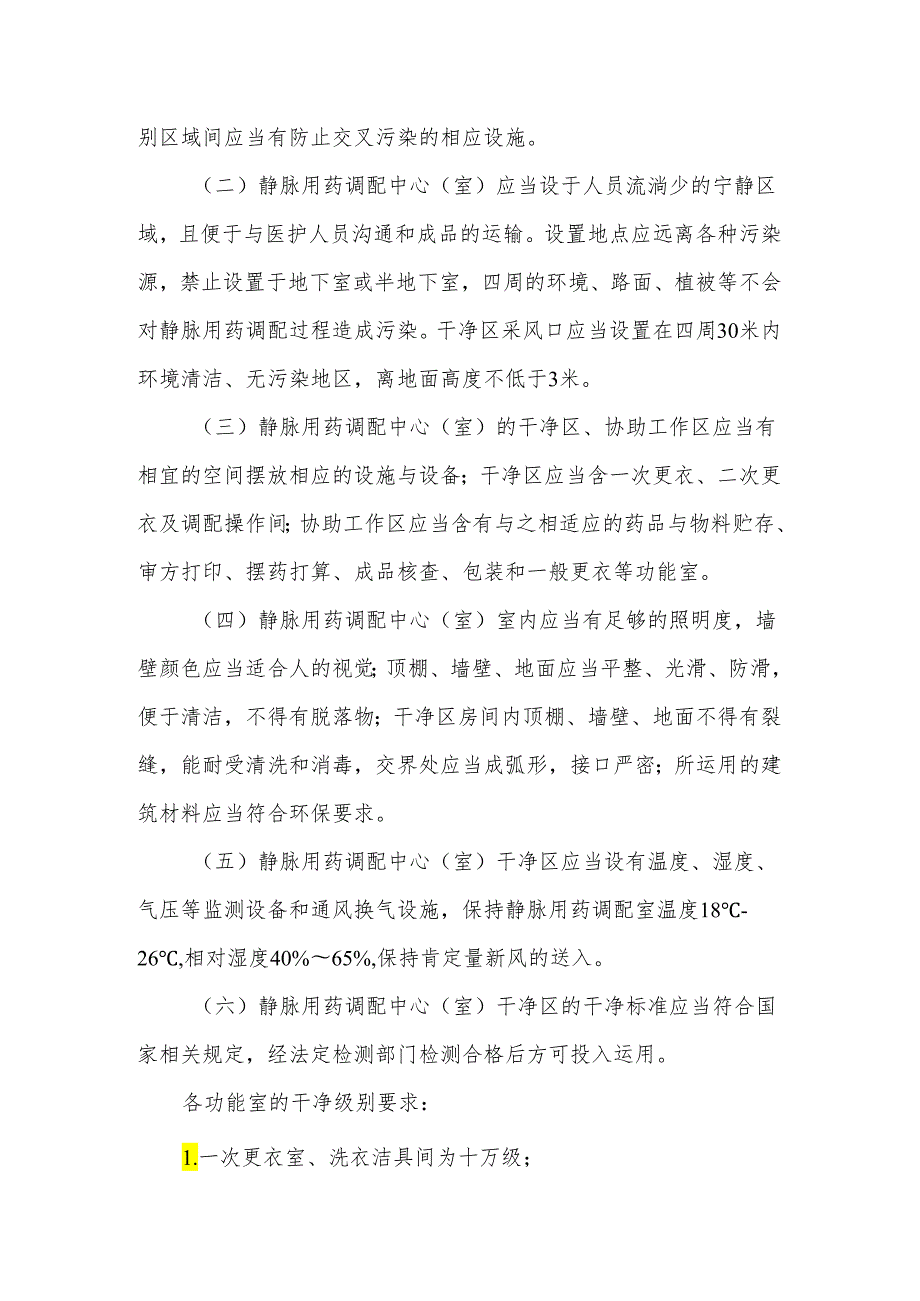 别区域间应当有防止交叉污染的相应设施。

（二）静脉用药调配中心（室）应当设于人员流淌少的宁静区域，且便于与医护人员沟通和成品的运输。设置地点应远离各种污染源，禁止设置于地下室或半地下室，四周的环境、路面、植被等不会对静脉用药调配过程造成污染。干净区采风口应当设置在四周30米内环境清洁、无污染地区，离地面高度不低于3米。

（三）静脉用药调配中心（室）的干净区、协助工作区应当有相宜的空间摆放相应的设施与设备；干净区应当含一次更衣、二次更衣及调配操作间；协助工作区应当含有与之相适应的药品与物料贮存、审方打印、摆药打算、成品核查、包装和一般更衣等功能室。

（四）静脉用药调配中心（室）室内应当有足够的照明度，墙壁颜色应当适合人的视觉；顶棚、墙壁、地面应当平整、光滑、防滑，便于清洁，不得有脱落物；干净区房间内顶棚、墙壁、地面不得有裂缝，能耐受清洗和消毒，交界处应当成弧形，接口严密；所运用的建筑材料应当符合环保要求。

（五）静脉用药调配中心（室）干净区应当设有温度、湿度、气压等监测设备和通风换气设施，保持静脉用药调配室温度18℃-26℃,相对湿度40%～65%,保持肯定量新风的送入。

（六）静脉用药调配中心（室）干净区的干净标准应当符合国家相关规定，经法定检测部门检测合格后方可投入运用。

各功能室的干净级别要求：

1.一次更衣室、洗衣洁具间为十万级；